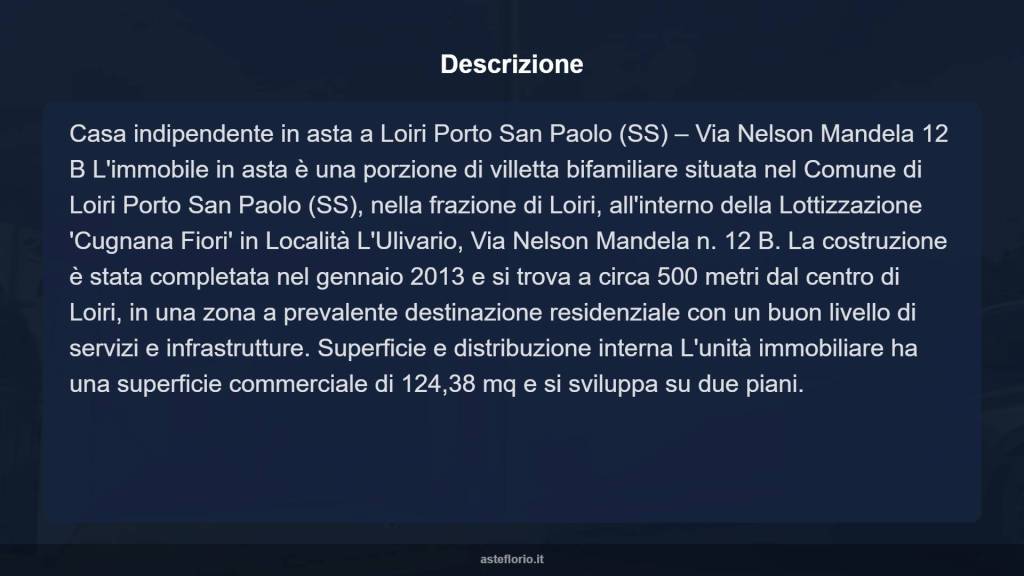 Descrizione

Casa indipendente in asta a Loiri Porto San Paolo (SS) – Via Nelson Mandela 12 B L'immobile in asta è una porzione di villetta bifamiliare situata nel Comune di Loiri Porto San Paolo (SS), nella frazione di Loiri, all'interno della Lottizzazione 'Cugnana Fiori' in Località L'Ulivario, Via Nelson Mandela n. 12 B. La costruzione è stata completata nel gennaio 2013 e si trova a circa 500 metri dal centro di Loiri, in una zona a prevalente destinazione residenziale con un buon livello di servizi e infrastrutture. Superficie e distribuzione interna L'unità immobiliare ha una superficie commerciale di 124,38 mq e si sviluppa su due piani.

asteflorio.it